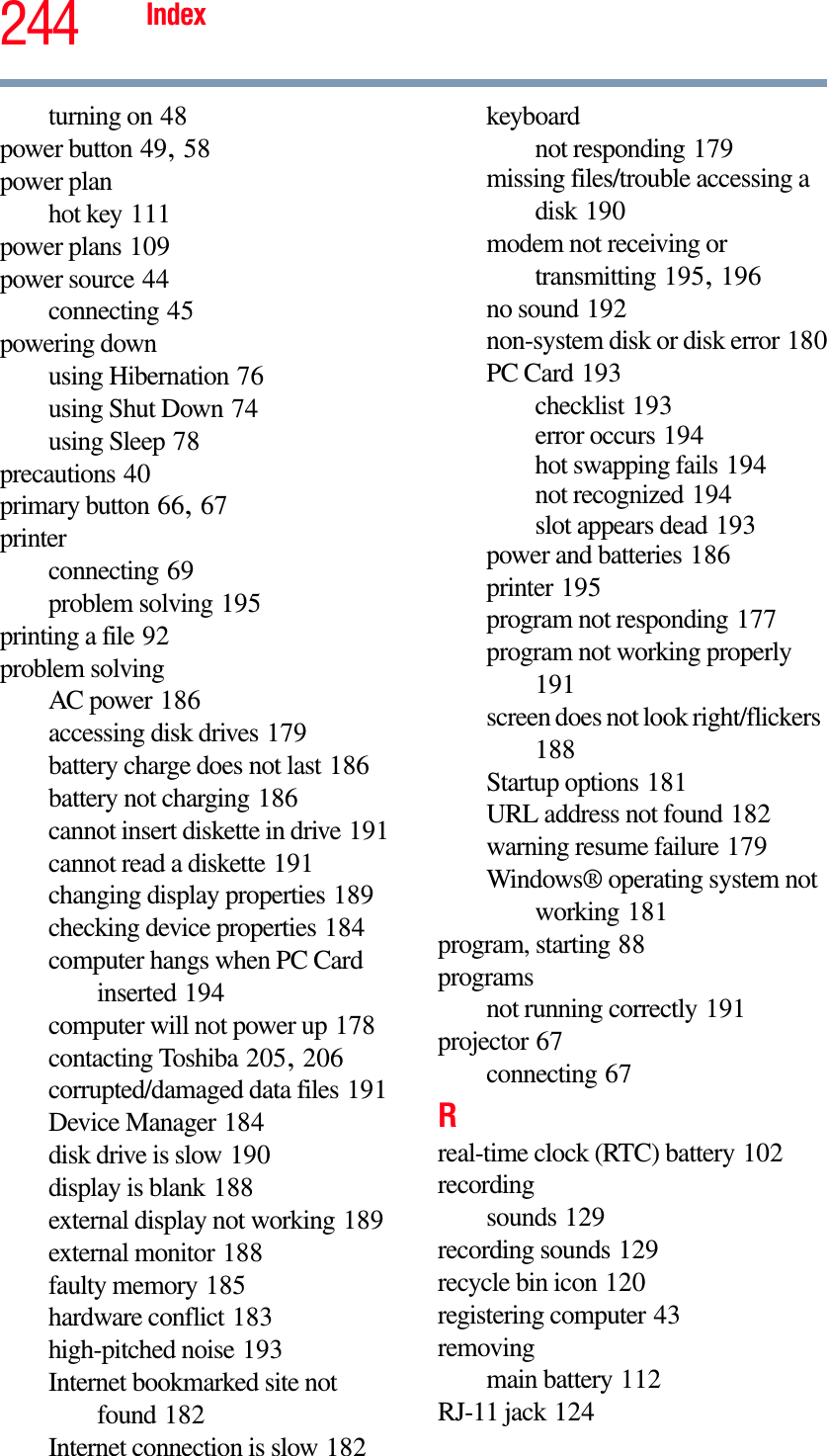 244 Index

turning on 48
power button 49, 58
power plan
hot key 111
power plans 109
power source 44
connecting 45
powering down
using Hibernation 76
using Shut Down 74
using Sleep 78
precautions 40
primary button 66, 67
printer
connecting 69
problem solving 195
printing a file 92
problem solving
AC power 186
accessing disk drives 179
battery charge does not last 186
battery not charging 186
cannot insert diskette in drive 191
cannot read a diskette 191
changing display properties 189
checking device properties 184
computer hangs when PC Card inserted 194
computer will not power up 178
contacting Toshiba 205, 206
corrupted/damaged data files 191
Device Manager 184
disk drive is slow 190
display is blank 188
external display not working 189
external monitor 188
faulty memory 185
hardware conflict 183
high-pitched noise 193
Internet bookmarked site not found 182
Internet connection is slow 182
keyboard
not responding 179
missing files/trouble accessing a disk 190
modem not receiving or transmitting 195, 196
no sound 192
non-system disk or disk error 180
PC Card 193
checklist 193
error occurs 194
hot swapping fails 194
not recognized 194
slot appears dead 193
power and batteries 186
printer 195
program not responding 177
program not working properly 191
screen does not look right/flickers 188
Startup options 181
URL address not found 182
warning resume failure 179
Windows® operating system not working 181
program, starting 88
programs
not running correctly 191
projector 67
connecting 67
R
real-time clock (RTC) battery 102
recording
sounds 129
recording sounds 129
recycle bin icon 120
registering computer 43
removing
main battery 112
RJ-11 jack 124